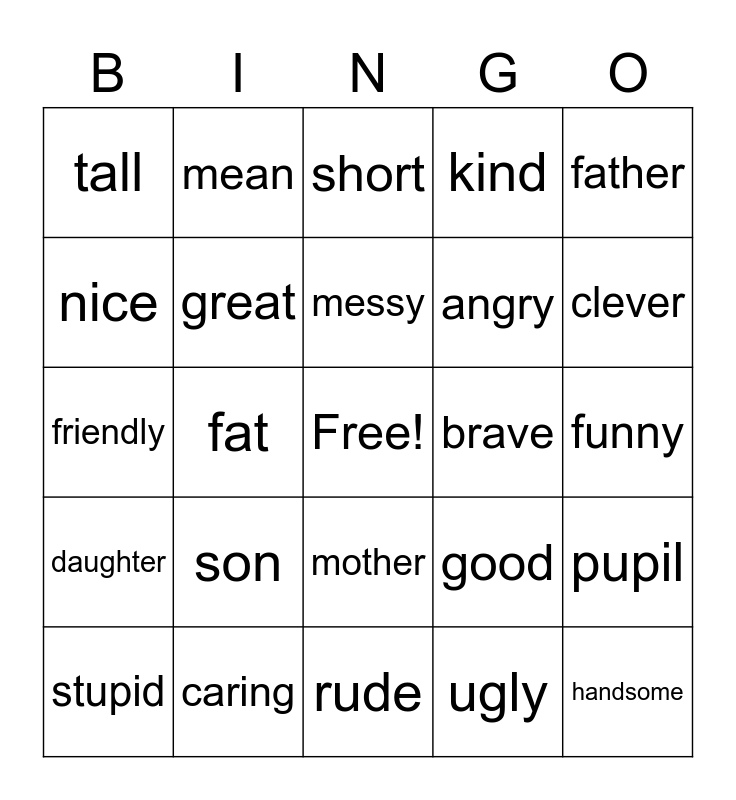 | B | I | N | G | O |
|---|---|---|---|---|
| tall | mean | short | kind | father |
| nice | great | messy | angry | clever |
| friendly | fat | Free! | brave | funny |
| daughter | son | mother | good | pupil |
| stupid | caring | rude | ugly | handsome |